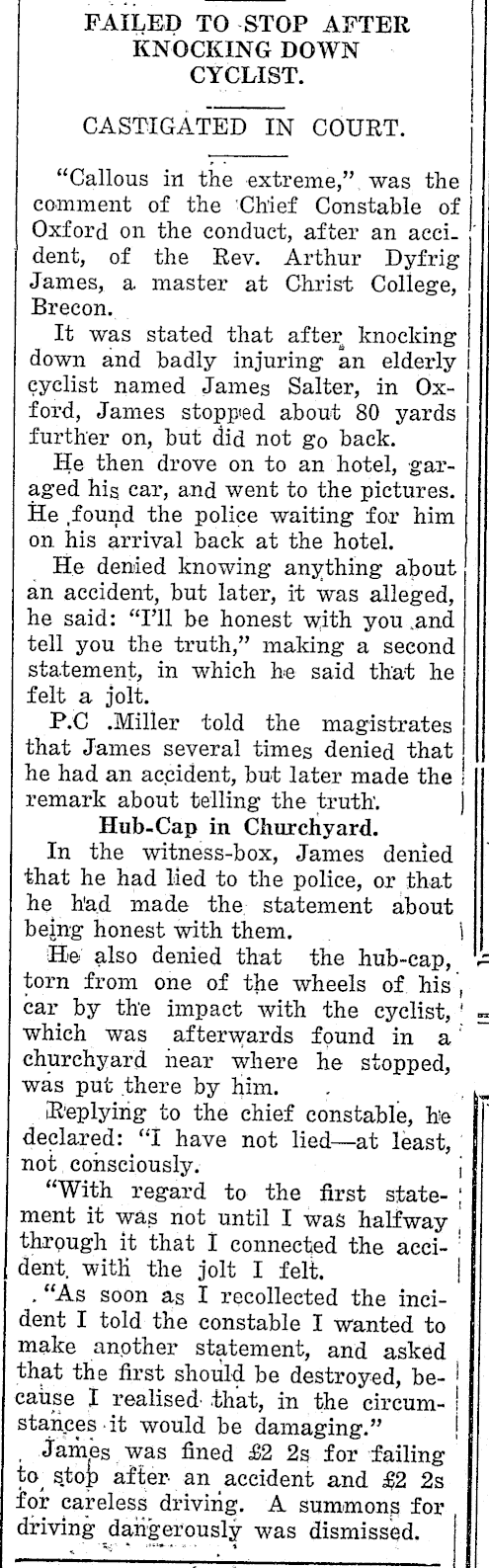 FAILED TO STOP AFTER KNOCKING DOWN CYCLIST.

CASTIGATED IN COURT.

"Callous in the extreme," was the comment of the Chief Constable of Oxford on the conduct, after an accident, of the Rev. Arthur Dyfrig James, a master at Christ College, Brecon.

It was stated that after knocking down and badly injuring an elderly cyclist named James Salter, in Oxford, James stopped about 80 yards further on, but did not go back.

He then drove on to an hotel, garaged his car, and went to the pictures. He found the police waiting for him on his arrival back at the hotel.

He denied knowing anything about an accident, but later, it was alleged, he said: "I'll be honest with you and tell you the truth," making a second statement, in which he said that he felt a jolt.

P.C .Miller told the magistrates that James several times denied that he had an accident, but later made the remark about telling the truth.

Hub-Cap in Churchyard.

In the witness-box, James denied that he had lied to the police, or that he had made the statement about being honest with them.

He also denied that the hub-cap, torn from one of the wheels of his car by the impact with the cyclist, which was afterwards found in a churchyard near where he stopped, was put there by him.

Replying to the chief constable, he declared: "I have not lied—at least, not consciously.

"With regard to the first statement it was not until I was halfway through it that I connected the accident with the jolt I felt.

"As soon as I recollected the incident I told the constable I wanted to make another statement, and asked that the first should be destroyed, because I realised that, in the circumstances it would be damaging."

James was fined £2 2s for failing to stop after an accident and £2 2s for careless driving. A summons for driving dangerously was dismissed.